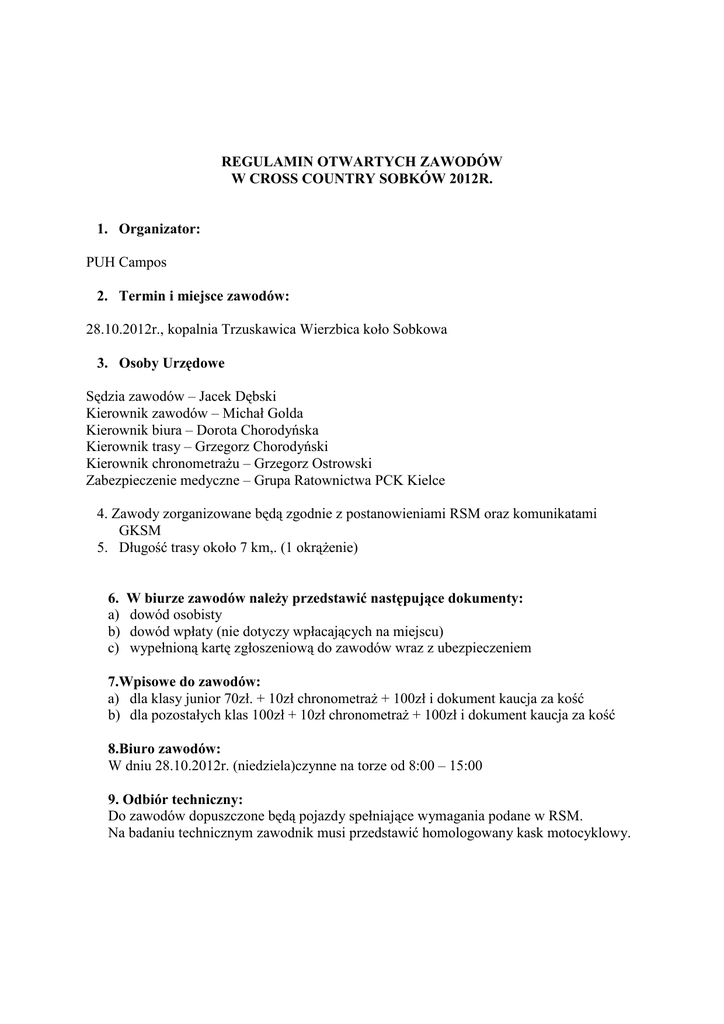 REGULAMIN OTWARTYCH ZAWODÓW
W CROSS COUNTRY SOBKÓW 2012R.

1. Organizator:

PUH Campos

2. Termin i miejsce zawodów:

28.10.2012r., kopalnia Trzuskawica Wierzbica koło Sobkowa

3. Osoby Urzędowe

Sędzia zawodów – Jacek Dębski
Kierownik zawodów – Michał Golda
Kierownik biura – Dorota Chorodyńska
Kierownik trasy – Grzegorz Chorodyński
Kierownik chronometrażu – Grzegorz Ostrowski
Zabezpieczenie medyczne – Grupa Ratownictwa PCK Kielce

4. Zawody zorganizowane będą zgodnie z postanowieniami RSM oraz komunikatami GKSM
5. Długość trasy około 7 km,. (1 okrążenie)

6. W biurze zawodów należy przedstawić następujące dokumenty:
a) dowód osobisty
b) dowód wpłaty (nie dotyczy wpłacających na miejscu)
c) wypełnioną kartę zgłoszeniową do zawodów wraz z ubezpieczeniem

7.Wpisowe do zawodów:
a) dla klasy junior 70zł. + 10zł chronometraż + 100zł i dokument kaucja za kość
b) dla pozostałych klas 100zł + 10zł chronometraż + 100zł i dokument kaucja za kość

8.Biuro zawodów:
W dniu 28.10.2012r. (niedziela)czynne na torze od 8:00 – 15:00

9. Odbiór techniczny:
Do zawodów dopuszczone będą pojazdy spełniające wymagania podane w RSM.
Na badaniu technicznym zawodnik musi przedstawić homologowany kask motocyklowy.